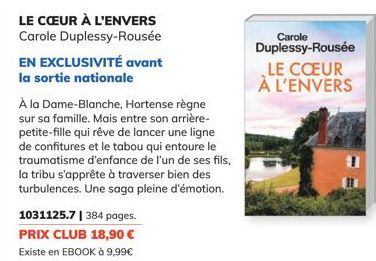 LE CŒUR À L'ENVERS
Carole Duplessy-Rousée

EN EXCLUSIVITÉ avant la sortie nationale

À la Dame-Blanche, Hortense règne sur sa famille. Mais entre son arrière-petite-fille qui rêve de lancer une ligne de confitures et le tabou qui entoure le traumatisme d'enfance de l'un de ses fils, la tribu s'apprête à traverser bien des turbulences. Une saga pleine d'émotion.

1031125.7 | 384 pages.

PRIX CLUB 18,90 €

Existe en EBOOK à 9,99€

Carole
Duplessy-Rousée
LE CŒUR
À L'ENVERS